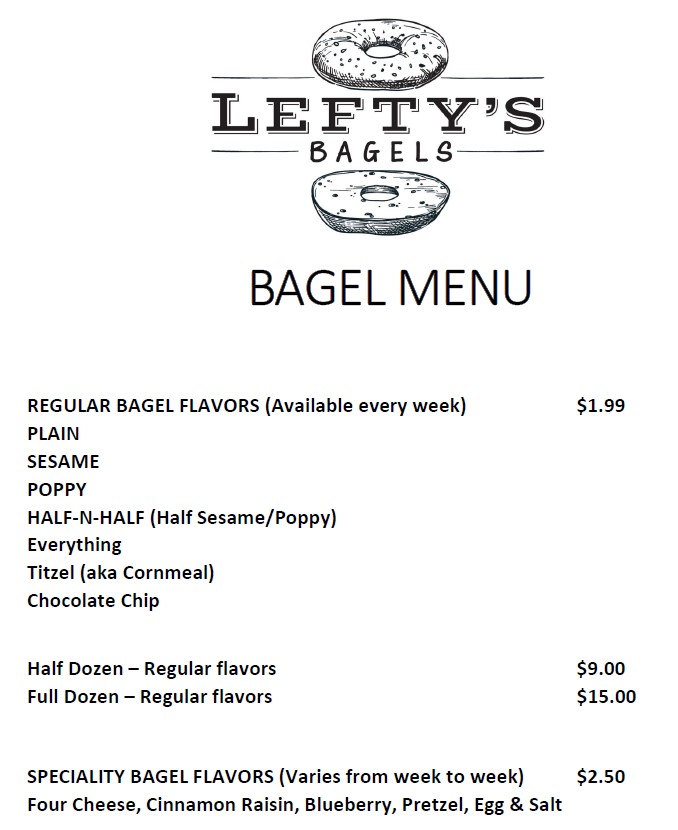 LEFTY'S
BAGELS

BAGEL MENU

REGULAR BAGEL FLAVORS (Available every week) $1.99
PLAIN
SESAME
POPPY
HALF-N-HALF (Half Sesame/Poppy)
Everything
Titzel (aka Cornmeal)
Chocolate Chip

Half Dozen – Regular flavors $9.00
Full Dozen – Regular flavors $15.00

SPECIALITY BAGEL FLAVORS (Varies from week to week) $2.50
Four Cheese, Cinnamon Raisin, Blueberry, Pretzel, Egg & Salt